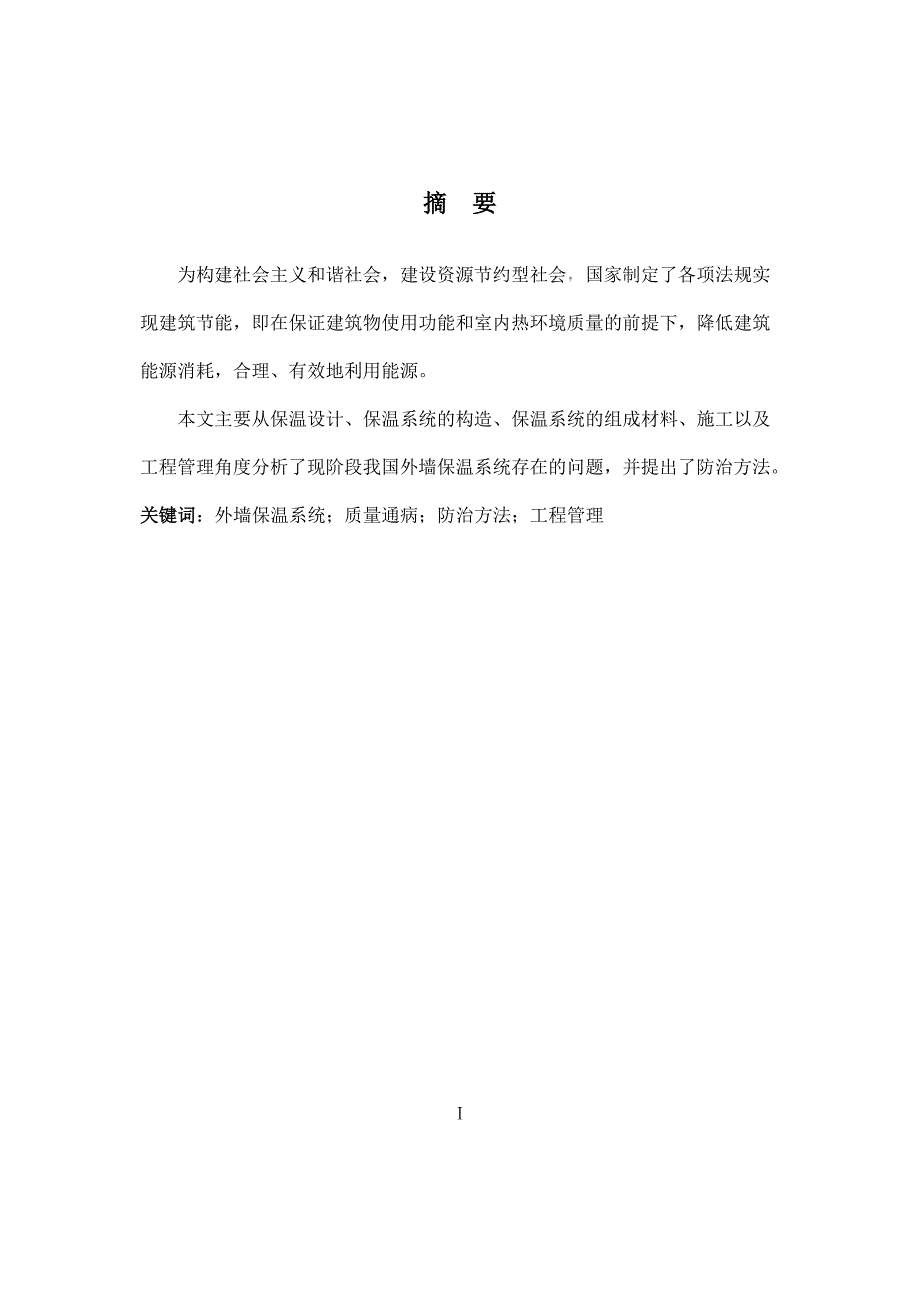 摘　要

为构建社会主义和谐社会，建设资源节约型社会，国家制定了各项法规实现建筑节能，即在保证建筑物使用功能和室内热环境质量的前提下，降低建筑能源消耗，合理、有效地利用能源。

本文主要从保温设计、保温系统的构造、保温系统的组成材料、施工以及工程管理角度分析了现阶段我国外墙保温系统存在的问题，并提出了防治方法。

关键词：外墙保温系统；质量通病；防治方法；工程管理

I